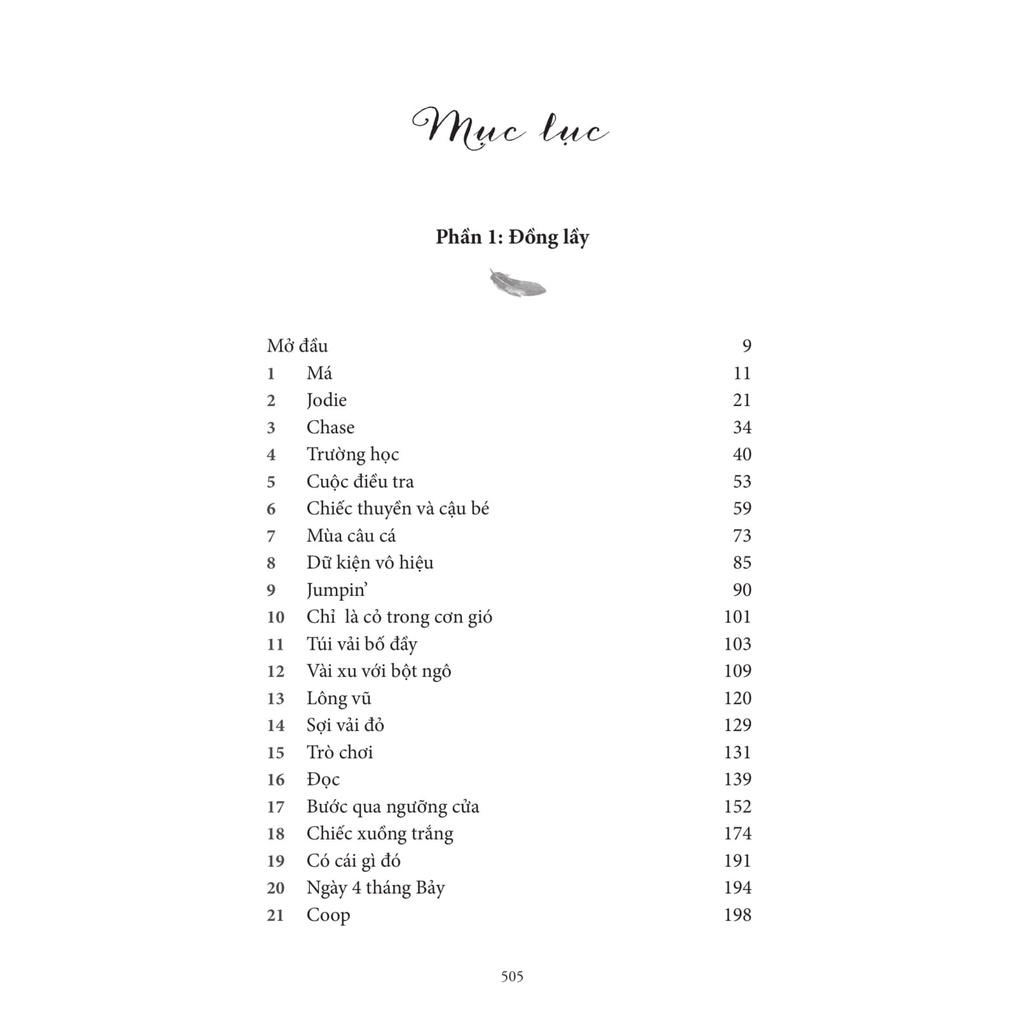 Mục lục

Phần 1: Đồng lầy

| | | |
|---|---|---|
| Mở đầu | | 9 |
| 1 | Má | 11 |
| 2 | Jodie | 21 |
| 3 | Chase | 34 |
| 4 | Trường học | 40 |
| 5 | Cuộc điều tra | 53 |
| 6 | Chiếc thuyền và cậu bé | 59 |
| 7 | Mùa câu cá | 73 |
| 8 | Dữ kiện vô hiệu | 85 |
| 9 | Jumpin' | 90 |
| 10 | Chỉ là cỏ trong cơn gió | 101 |
| 11 | Túi vải bố đầy | 103 |
| 12 | Vài xu với bột ngô | 109 |
| 13 | Lông vũ | 120 |
| 14 | Sợi vải đỏ | 129 |
| 15 | Trò chơi | 131 |
| 16 | Đọc | 139 |
| 17 | Bước qua ngưỡng cửa | 152 |
| 18 | Chiếc xuồng trắng | 174 |
| 19 | Có cái gì đó | 191 |
| 20 | Ngày 4 tháng Bảy | 194 |
| 21 | Coop | 198 |

505